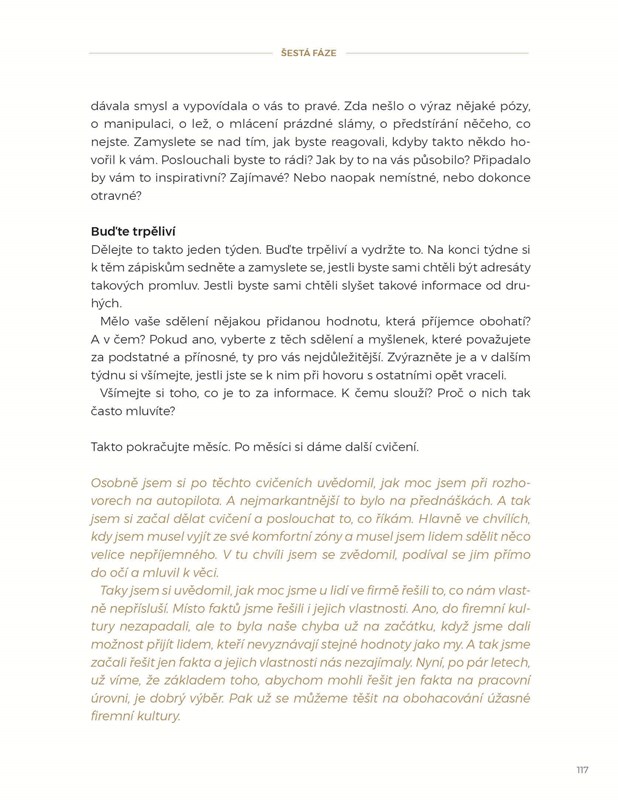 ŠESTÁ FÁZE

dávala smysl a vypovídala o vás to pravé. Zda nešlo o výraz nějaké pózy, o manipulaci, o lež, o mlácení prázdné slámy, o předstírání něčeho, co nejste. Zamyslete se nad tím, jak byste reagovali, kdyby takto někdo hovořil k vám. Poslouchali byste to rádi? Jak by to na vás působilo? Připadalo by vám to inspirativní? Zajímavé? Nebo naopak nemístné, nebo dokonce otravné?

Buďte trpěliví
Dělejte to takto jeden týden. Buďte trpěliví a vydržte to. Na konci týdne si k těm zápiskům sedněte a zamyslete se, jestli byste sami chtěli být adresáty takových promluv. Jestli byste sami chtěli slyšet takové informace od druhých.
Mělo vaše sdělení nějakou přidanou hodnotu, která příjemce obohatí? A v čem? Pokud ano, vyberte z těch sdělení a myšlenek, které považujete za podstatné a přínosné, ty pro vás nejdůležitější. Zvýrazněte je a v dalším týdnu si všímejte, jestli jste se k nim při hovoru s ostatními opět vraceli.
Všímejte si toho, co je to za informace. K čemu slouží? Proč o nich tak často mluvíte?

Takto pokračujte měsíc. Po měsíci si dáme další cvičení.

Osobně jsem si po těchto cvičeních uvědomil, jak moc jsem při rozhovorech na autopilota. A nejmarkantnější to bylo na přednáškách. A tak jsem si začal dělat cvičení a poslouchat to, co říkám. Hlavně ve chvílích, kdy jsem musel vyjít ze své komfortní zóny a musel jsem lidem sdělit něco velice nepříjemného. V tu chvíli jsem se zvědomil, podíval se jim přímo do očí a mluvil k věci.
Taky jsem si uvědomil, jak moc jsme u lidí ve firmě řešili to, co nám vlastně nepřísluší. Místo faktů jsme řešili i jejich vlastnosti. Ano, do firemní kultury nezapadali, ale to byla naše chyba už na začátku, když jsme dali možnost přijít lidem, kteří nevyznávají stejné hodnoty jako my. A tak jsme začali řešit jen fakta a jejich vlastnosti nás nezajímaly. Nyní, po pár letech, už víme, že základem toho, abychom mohli řešit jen fakta na pracovní úrovni, je dobrý výběr. Pak už se můžeme těšit na obohacování úžasné firemní kultury.

117